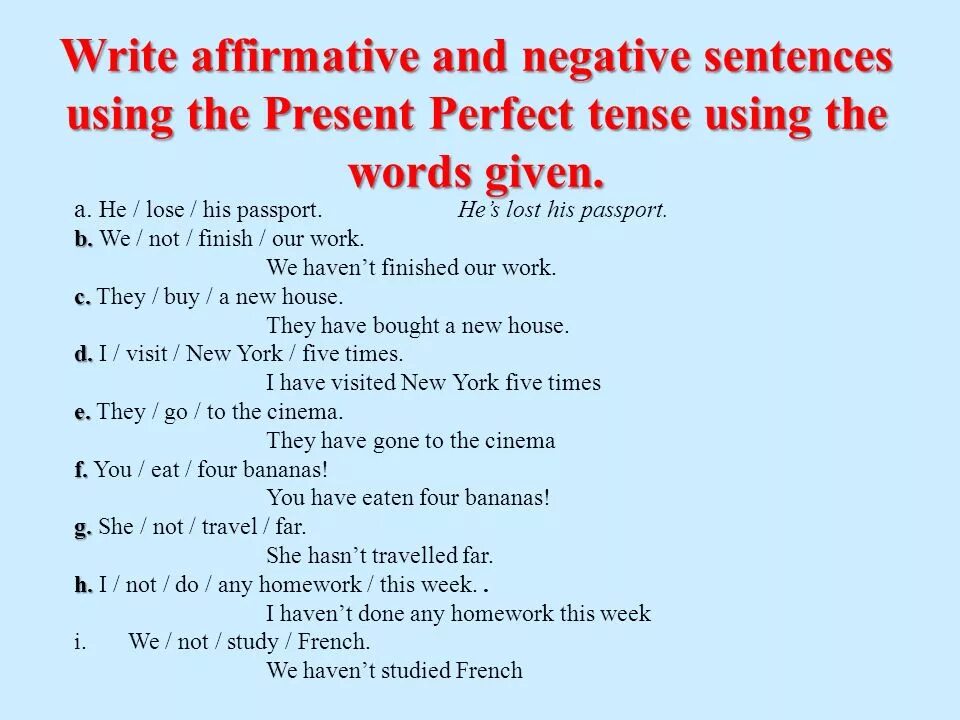 Write affirmative and negative sentences using the Present Perfect tense using the words given.

a. He / lose / his passport. He's lost his passport.
b. We / not / finish / our work.
We haven't finished our work.
c. They / buy / a new house.
They have bought a new house.
d. I / visit / New York / five times.
I have visited New York five times
e. They / go / to the cinema.
They have gone to the cinema
f. You / eat / four bananas!
You have eaten four bananas!
g. She / not / travel / far.
She hasn't travelled far.
h. I / not / do / any homework / this week. .
I haven't done any homework this week
i. We / not / study / French.
We haven't studied French